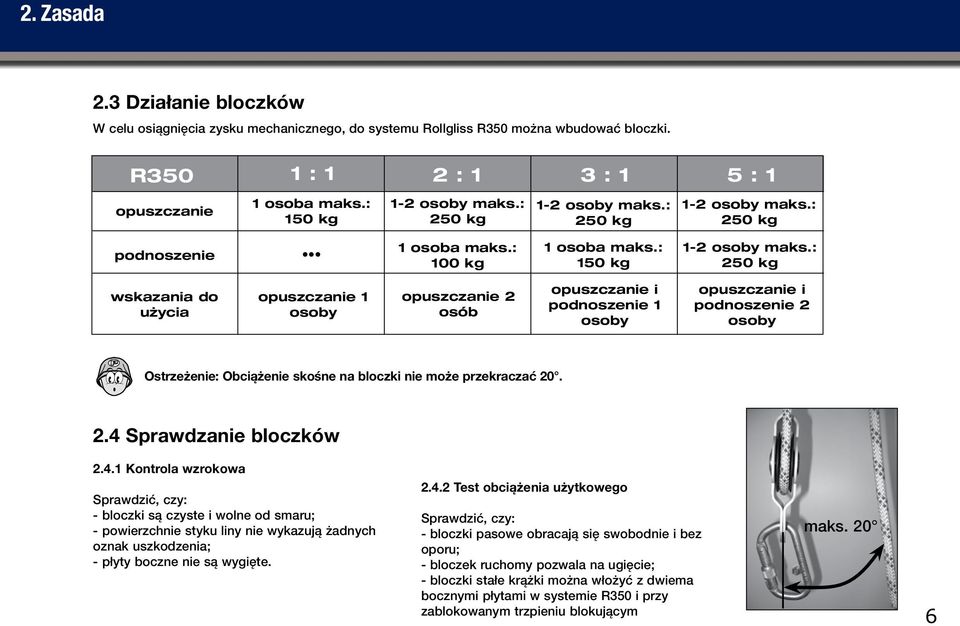 2. Zasada

2.3 Działanie bloczków

W celu osiągnięcia zysku mechanicznego, do systemu Rollgliss R350 można wbudować bloczki.

| R350 | 1 : 1 | 2 : 1 | 3 : 1 | 5 : 1 |
|---|---|---|---|---|
| opuszczanie | 1 osoba maks.: 150 kg | 1-2 osoby maks.: 250 kg | 1-2 osoby maks.: 250 kg | 1-2 osoby maks.: 250 kg |
| podnoszenie | ••• | 1 osoba maks.: 100 kg | 1 osoba maks.: 150 kg | 1-2 osoby maks.: 250 kg |
| wskazania do użycia | opuszczanie 1 osoby | opuszczanie 2 osób | opuszczanie i podnoszenie 1 osoby | opuszczanie i podnoszenie 2 osoby |

Ostrzeżenie: Obciążenie skośne na bloczki nie może przekraczać 20°.

2.4 Sprawdzanie bloczków

2.4.1 Kontrola wzrokowa

Sprawdzić, czy:
- bloczki są czyste i wolne od smaru;
- powierzchnie styku liny nie wykazują żadnych oznak uszkodzenia;
- płyty boczne nie są wygięte.

2.4.2 Test obciążenia użytkowego

Sprawdzić, czy:
- bloczki pasowe obracają się swobodnie i bez oporu;
- bloczek ruchomy pozwala na ugięcie;
- bloczki stałe krążki można włożyć z dwiema bocznymi płytami w systemie R350 i przy zablokowanym trzpieniu blokującym

maks. 20°

6